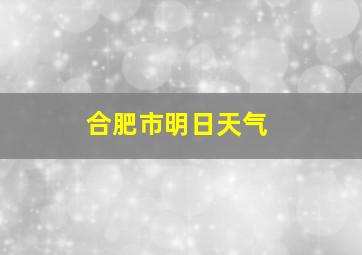 合肥市明日天气